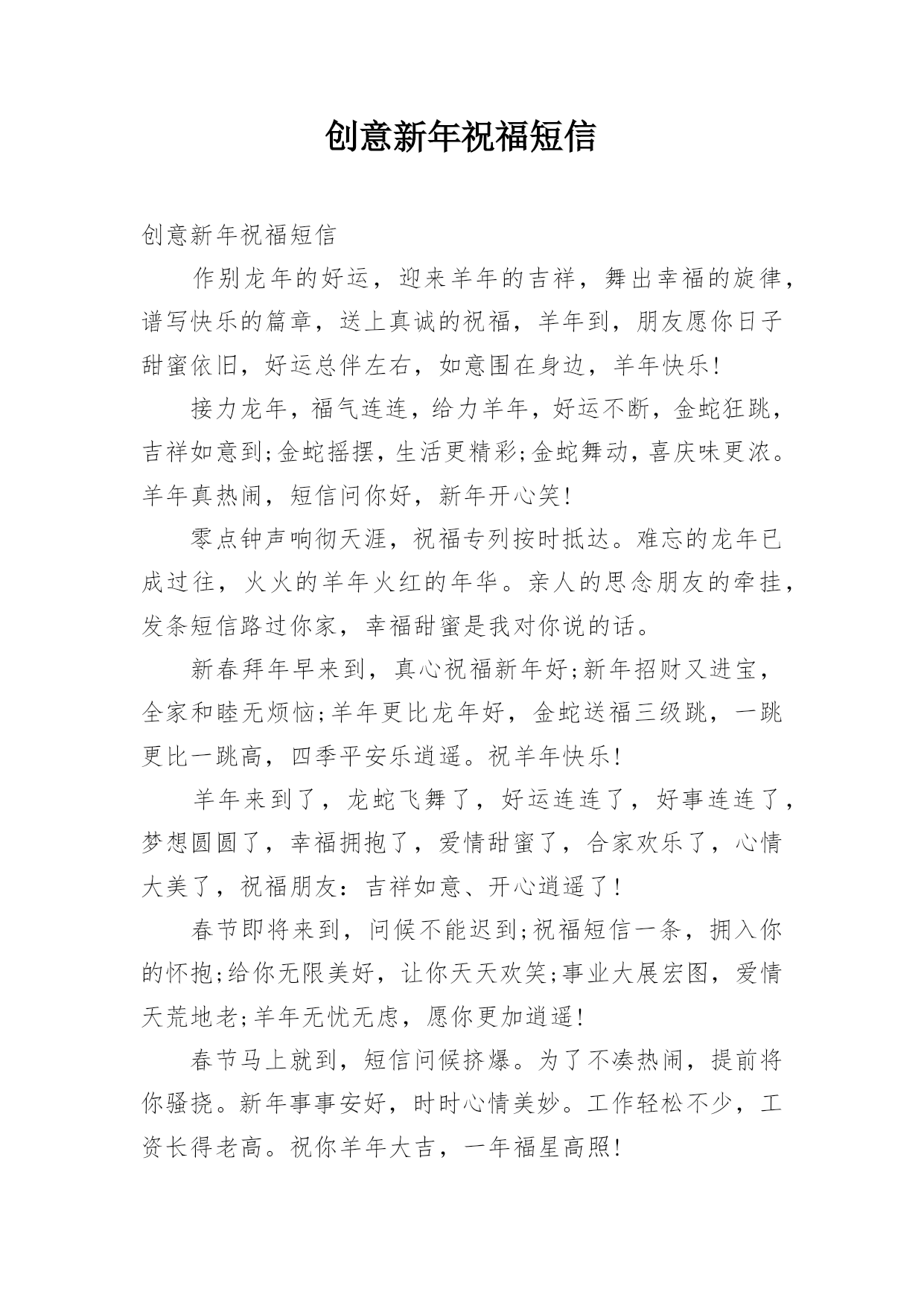 创意新年祝福短信

创意新年祝福短信

作别龙年的好运，迎来羊年的吉祥，舞出幸福的旋律，谱写快乐的篇章，送上真诚的祝福，羊年到，朋友愿你日子甜蜜依旧，好运总伴左右，如意围在身边，羊年快乐!

接力龙年，福气连连，给力羊年，好运不断，金蛇狂跳，吉祥如意到;金蛇摇摆，生活更精彩;金蛇舞动，喜庆味更浓。羊年真热闹，短信问你好，新年开心笑!

零点钟声响彻天涯，祝福专列按时抵达。难忘的龙年已成过往，火火的羊年火红的年华。亲人的思念朋友的牵挂，发条短信路过你家，幸福甜蜜是我对你说的话。

新春拜年早来到，真心祝福新年好;新年招财又进宝，全家和睦无烦恼;羊年更比龙年好，金蛇送福三级跳，一跳更比一跳高，四季平安乐逍遥。祝羊年快乐!

羊年来到了，龙蛇飞舞了，好运连连了，好事连连了，梦想圆圆了，幸福拥抱了，爱情甜蜜了，合家欢乐了，心情大美了，祝福朋友：吉祥如意、开心逍遥了!

春节即将来到，问候不能迟到;祝福短信一条，拥入你的怀抱;给你无限美好，让你天天欢笑;事业大展宏图，爱情天荒地老;羊年无忧无虑，愿你更加逍遥!

春节马上就到，短信问候挤爆。为了不凑热闹，提前将你骚挠。新年事事安好，时时心情美妙。工作轻松不少，工资长得老高。祝你羊年大吉，一年福星高照!